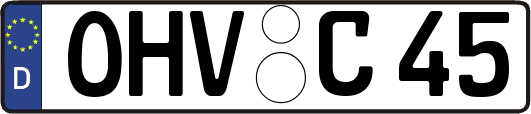 D
OHV C 45